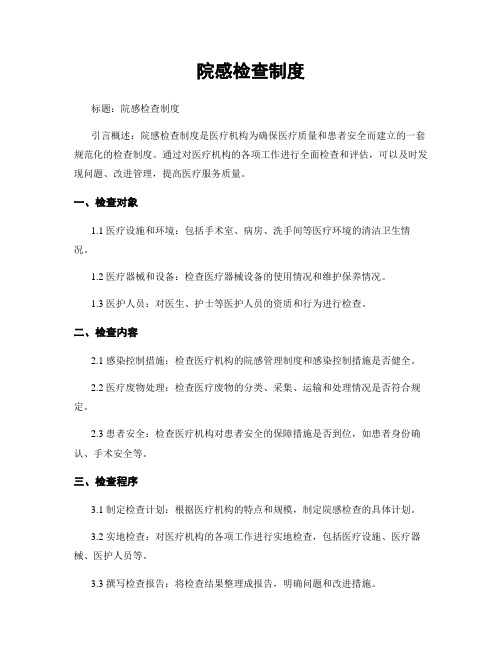 院感检查制度

标题：院感检查制度

引言概述：院感检查制度是医疗机构为确保医疗质量和患者安全而建立的一套规范化的检查制度。通过对医疗机构的各项工作进行全面检查和评估，可以及时发现问题、改进管理，提高医疗服务质量。

一、检查对象

1.1 医疗设施和环境：包括手术室、病房、洗手间等医疗环境的清洁卫生情况。

1.2 医疗器械和设备：检查医疗器械设备的使用情况和维护保养情况。

1.3 医护人员：对医生、护士等医护人员的资质和行为进行检查。

二、检查内容

2.1 感染控制措施：检查医疗机构的院感管理制度和感染控制措施是否健全。

2.2 医疗废物处理：检查医疗废物的分类、采集、运输和处理情况是否符合规定。

2.3 患者安全：检查医疗机构对患者安全的保障措施是否到位，如患者身份确认、手术安全等。

三、检查程序

3.1 制定检查计划：根据医疗机构的特点和规模，制定院感检查的具体计划。

3.2 实地检查：对医疗机构的各项工作进行实地检查，包括医疗设施、医疗器械、医护人员等。

3.3 撰写检查报告：将检查结果整理成报告，明确问题和改进措施。